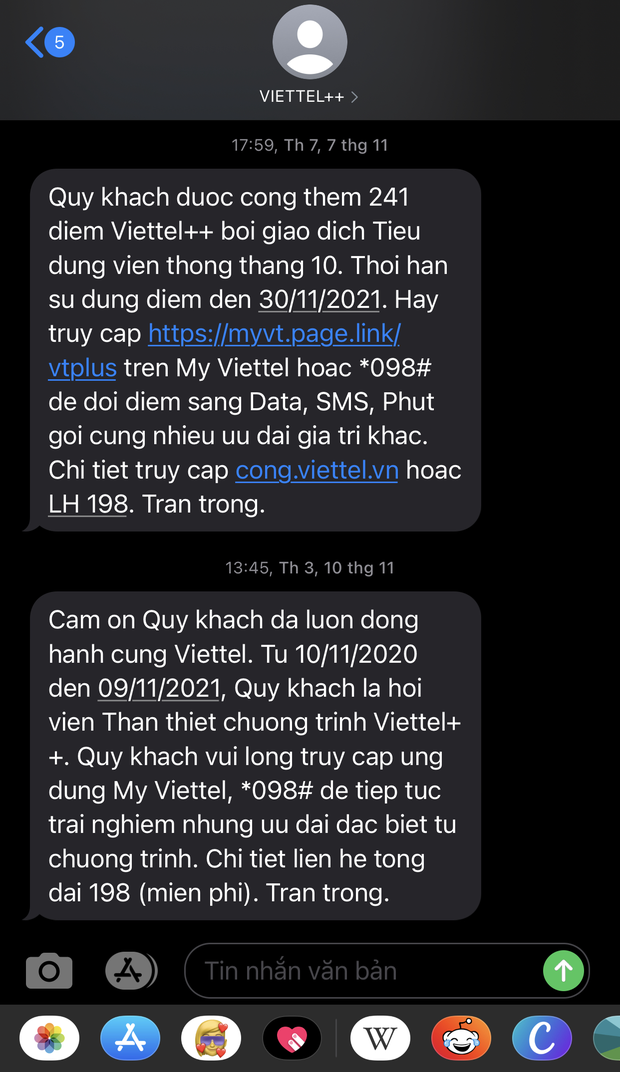 5

VIETTEL++ >

17:59, Th 7, 7 thg 11

Quy khach duoc cong them 241 diem Viettel++ boi giao dich Tieu dung vien thong thang 10. Thoi han su dung diem den 30/11/2021. Hay truy cap https://myvt.page.link/vtplus tren My Viettel hoac *098# de doi diem sang Data, SMS, Phut goi cung nhieu uu dai gia tri khac. Chi tiet truy cap cong.viettel.vn hoac LH 198. Tran trong.

13:45, Th 3, 10 thg 11

Cam on Quy khach da luon dong hanh cung Viettel. Tu 10/11/2020 den 09/11/2021, Quy khach la hoi vien Than thiet chuong trinh Viettel++. Quy khach vui long truy cap ung dung My Viettel, *098# de tiep tuc trai nghiem nhung uu dai dac biet tu chuong trinh. Chi tiet lien he tong dai 198 (mien phi). Tran trong.

Tin nhắn văn bản

W